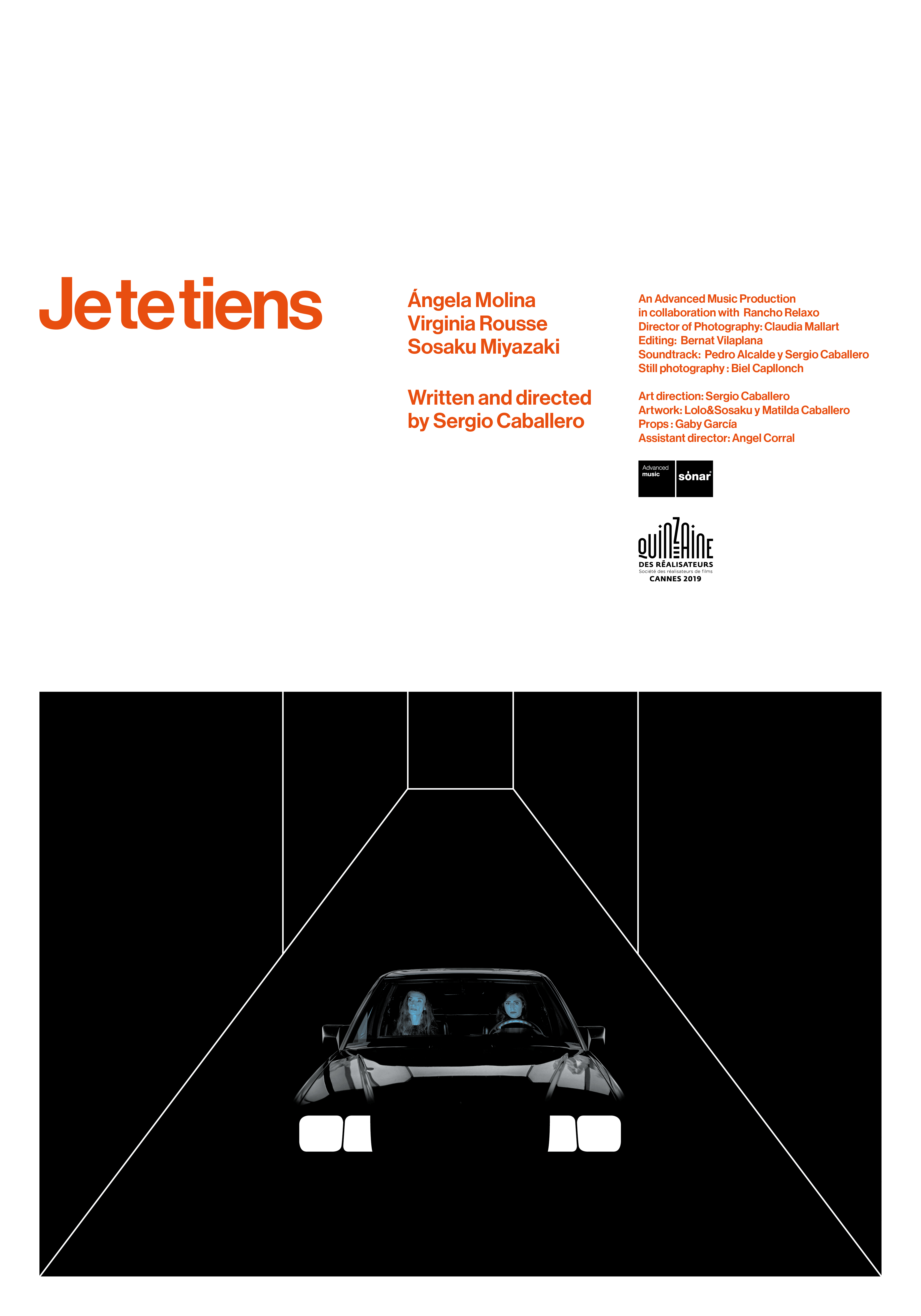 Je te tiens

Ángela Molina
Virginia Rousse
Sosaku Miyazaki

Written and directed by Sergio Caballero

An Advanced Music Production
in collaboration with Rancho Relaxo
Director of Photography: Claudia Mallart
Editing: Bernat Vilaplana
Soundtrack: Pedro Alcalde y Sergio Caballero
Still photography : Biel Capllonch

Art direction: Sergio Caballero
Artwork: Lolo&Sosaku y Matilda Caballero
Props : Gaby García
Assistant director: Angel Corral

Advanced music

sónar

QUINZAINE
DES RÉALISATEURS
Société des réalisateurs de films
CANNES 2019